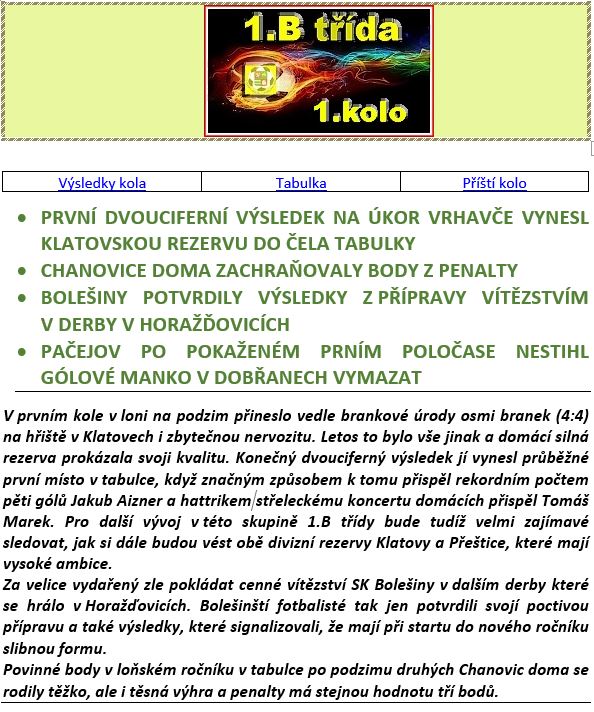 1.B třída

1.kolo

| Výsledky kola | Tabulka | Příští kolo |
|---|---|---|

- PRVNÍ DVOUCIFERNÍ VÝSLEDEK NA ÚKOR VRHAVČE VYNESL KLATOVSKOU REZERVU DO ČELA TABULKY
- CHANOVICE DOMA ZACHRAŇOVALY BODY Z PENALTY
- BOLEŠINY POTVRDILY VÝSLEDKY Z PŘÍPRAVY VÍTĚZSTVÍM V DERBY V HORAŽĎOVICÍCH
- PAČEJOV PO POKAŽENÉM PRNÍM POLOČASE NESTIHL GÓLOVÉ MANKO V DOBŘANECH VYMAZAT

V prvním kole v loni na podzim přineslo vedle brankové úrody osmi branek (4:4) na hřiště v Klatovech i zbytečnou nervozitu. Letos to bylo vše jinak a domácí silná rezerva prokázala svoji kvalitu. Konečný dvouciferný výsledek jí vynesl průběžné první místo v tabulce, když značným způsobem k tomu přispěl rekordním počtem pěti gólů Jakub Aizner a hattrikem střeleckému koncertu domácích přispěl Tomáš Marek. Pro další vývoj v této skupině 1.B třídy bude tudíž velmi zajímavé sledovat, jak si dále budou vést obě divizní rezervy Klatovy a Přeštice, které mají vysoké ambice.
Za velice vydařený zle pokládat cenné vítězství SK Bolešiny v dalším derby které se hrálo v Horažďovicích. Bolešinští fotbalisté tak jen potvrdili svojí poctivou přípravu a také výsledky, které signalizovali, že mají při startu do nového ročníku slibnou formu.
Povinné body v loňském ročníku v tabulce po podzimu druhých Chanovic doma se rodily těžko, ale i těsná výhra a penalty má stejnou hodnotu tří bodů.